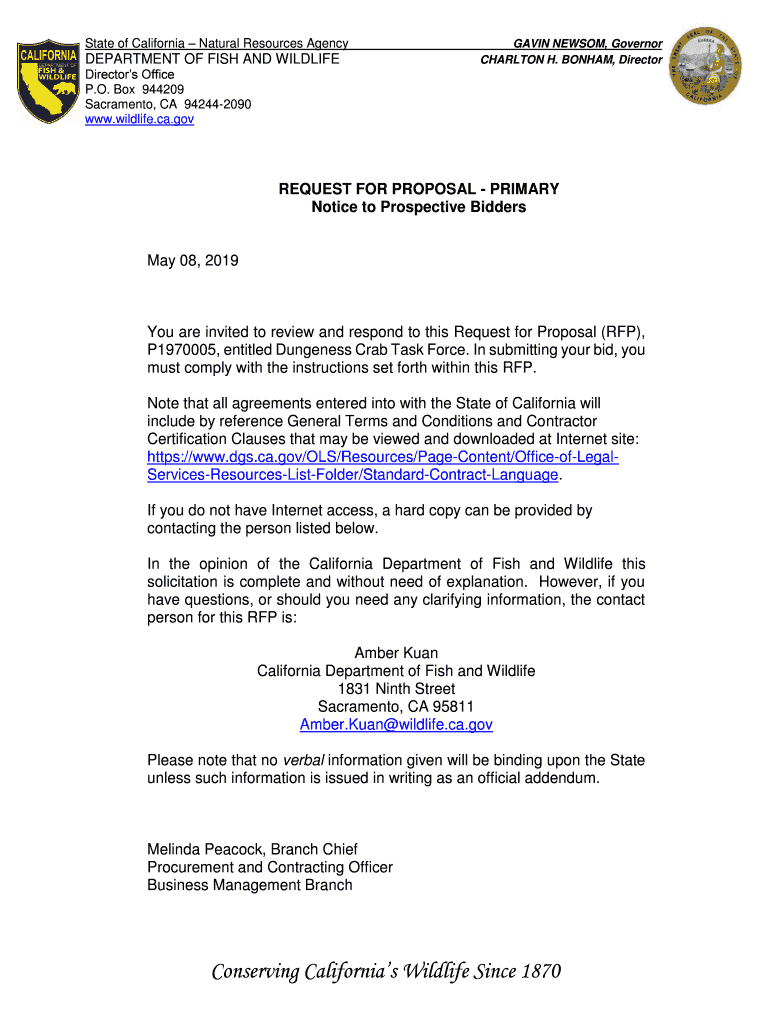 CALIFORNIA DEPARTMENT OF FISH & WILDLIFE

State of California – Natural Resources Agency
DEPARTMENT OF FISH AND WILDLIFE
Director's Office
P.O. Box 944209
Sacramento, CA 94244-2090
www.wildlife.ca.gov

GAVIN NEWSOM, Governor
CHARLTON H. BONHAM, Director

REQUEST FOR PROPOSAL - PRIMARY
Notice to Prospective Bidders

May 08, 2019

You are invited to review and respond to this Request for Proposal (RFP), P1970005, entitled Dungeness Crab Task Force. In submitting your bid, you must comply with the instructions set forth within this RFP.

Note that all agreements entered into with the State of California will include by reference General Terms and Conditions and Contractor Certification Clauses that may be viewed and downloaded at Internet site: https://www.dgs.ca.gov/OLS/Resources/Page-Content/Office-of-Legal-Services-Resources-List-Folder/Standard-Contract-Language.

If you do not have Internet access, a hard copy can be provided by contacting the person listed below.

In the opinion of the California Department of Fish and Wildlife this solicitation is complete and without need of explanation. However, if you have questions, or should you need any clarifying information, the contact person for this RFP is:

Amber Kuan
California Department of Fish and Wildlife
1831 Ninth Street
Sacramento, CA 95811
Amber.Kuan@wildlife.ca.gov

Please note that no verbal information given will be binding upon the State unless such information is issued in writing as an official addendum.

Melinda Peacock, Branch Chief
Procurement and Contracting Officer
Business Management Branch

Conserving California's Wildlife Since 1870